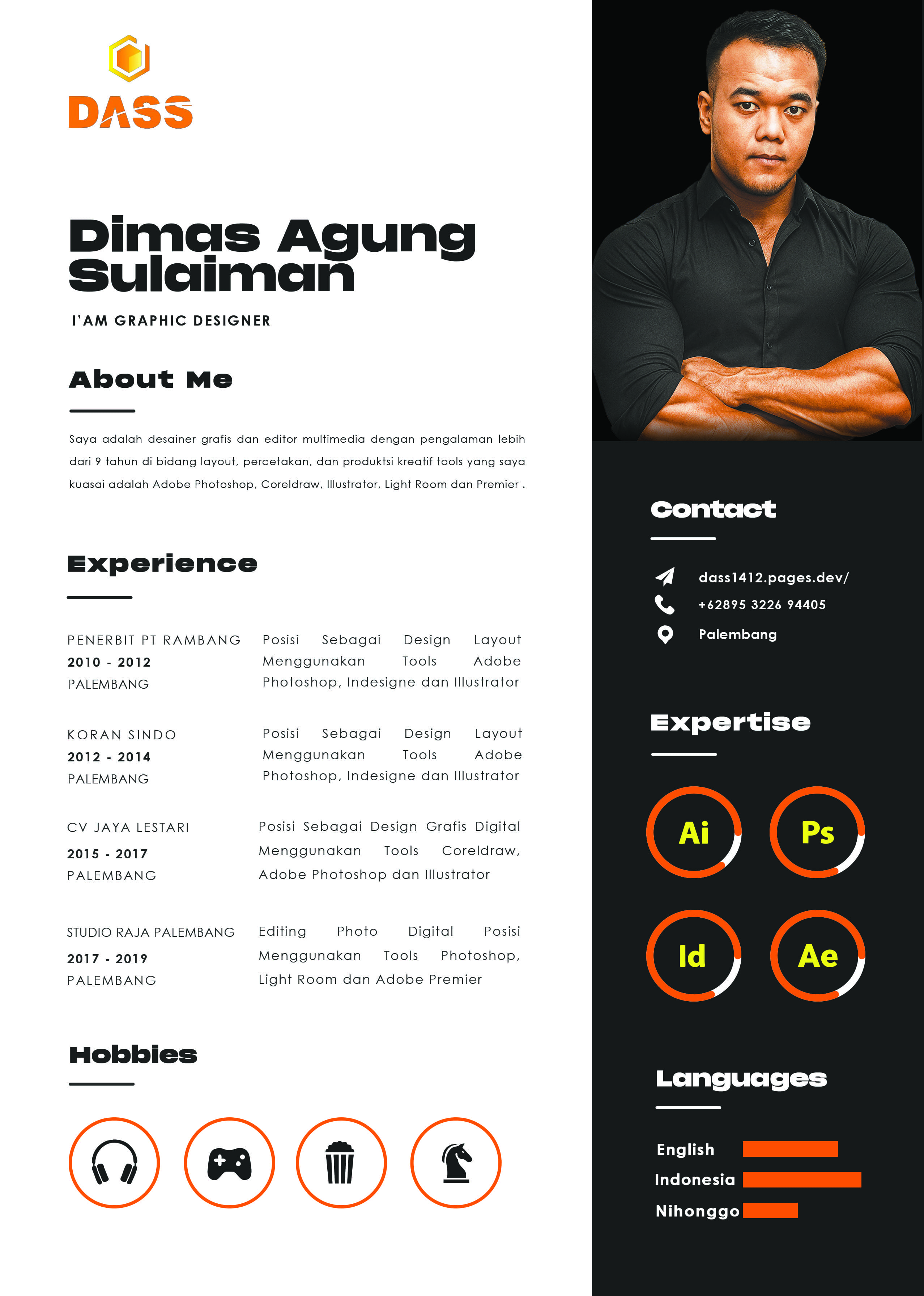 DASS

Dimas Agung Sulaiman

I'AM GRAPHIC DESIGNER

About Me

Saya adalah desainer grafis dan editor multimedia dengan pengalaman lebih dari 9 tahun di bidang layout, percetakan, dan produktsi kreatif tools yang saya kuasai adalah Adobe Photoshop, Coreldraw, Illustrator, Light Room dan Premier .

Experience

PENERBIT PT RAMBANG
2010 - 2012
PALEMBANG

Posisi Sebagai Design Layout Menggunakan Tools Adobe Photoshop, Indesigne dan Illustrator

KORAN SINDO
2012 - 2014
PALEMBANG

Posisi Sebagai Design Layout Menggunakan Tools Adobe Photoshop, Indesigne dan Illustrator

CV JAYA LESTARI
2015 - 2017
PALEMBANG

Posisi Sebagai Design Grafis Digital Menggunakan Tools Coreldraw, Adobe Photoshop dan Illustrator

STUDIO RAJA PALEMBANG
2017 - 2019
PALEMBANG

Editing Photo Digital Posisi Menggunakan Tools Photoshop, Light Room dan Adobe Premier

Hobbies

Contact

dass1412.pages.dev/
+62895 3226 94405
Palembang

Expertise

Ai
Ps
Id
Ae

Languages

English
Indonesia
Nihonggo